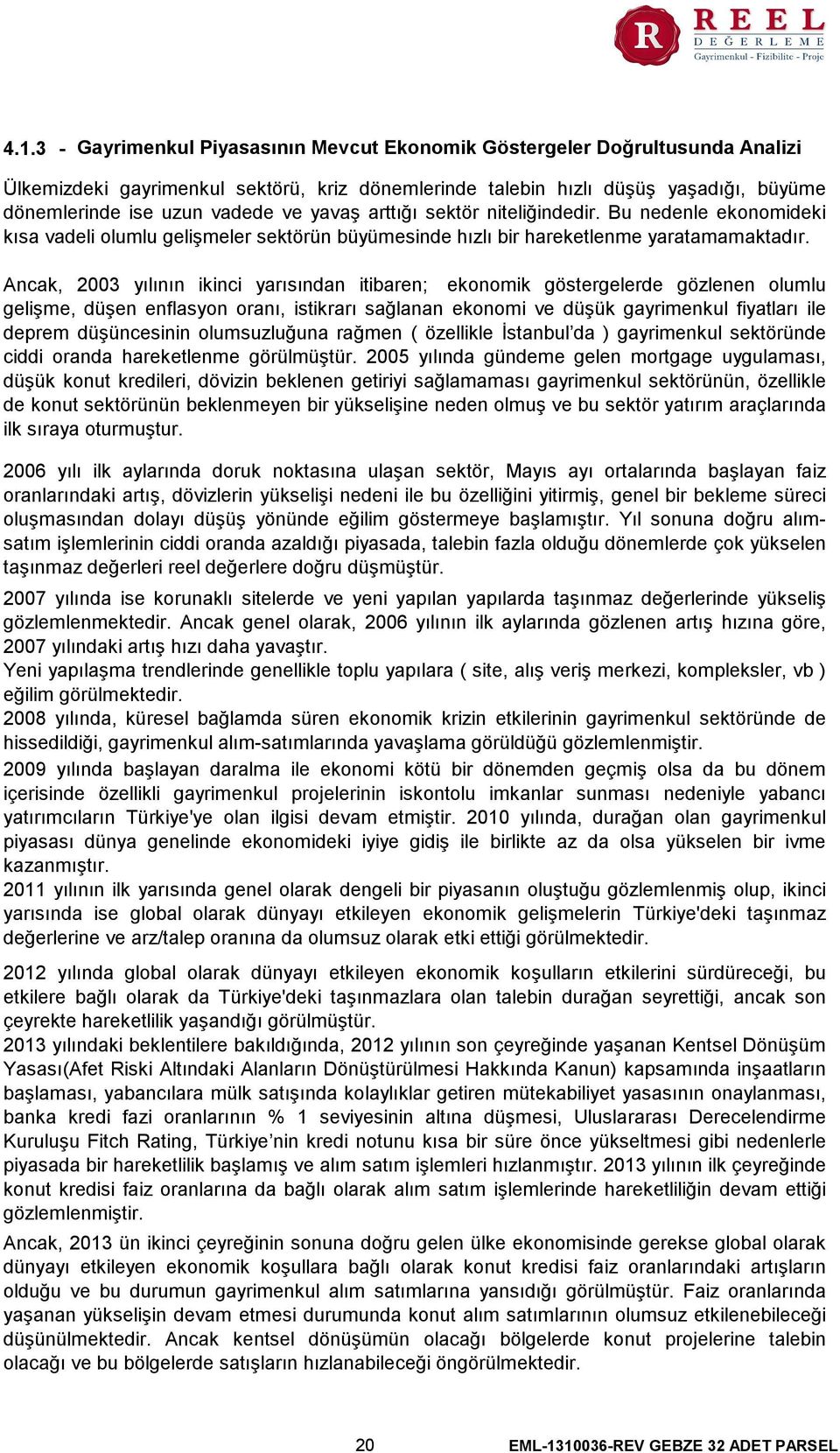 R REEL DEĞERLEME
Gayrimenkul - Fizibilite - Proje

4.1.3 - Gayrimenkul Piyasasının Mevcut Ekonomik Göstergeler Doğrultusunda Analizi

Ülkemizdeki gayrimenkul sektörü, kriz dönemlerinde talebin hızlı düşüş yaşadığı, büyüme dönemlerinde ise uzun vadede ve yavaş arttığı sektör niteliğindedir. Bu nedenle ekonomideki kısa vadeli olumlu gelişmeler sektörün büyümesinde hızlı bir hareketlenme yaratamamaktadır.

Ancak, 2003 yılının ikinci yarısından itibaren; ekonomik göstergelerde gözlenen olumlu gelişme, düşen enflasyon oranı, istikrarı sağlanan ekonomi ve düşük gayrimenkul fiyatları ile deprem düşüncesinin olumsuzluğuna rağmen ( özellikle İstanbul'da ) gayrimenkul sektöründe ciddi oranda hareketlenme görülmüştür. 2005 yılında gündeme gelen mortgage uygulaması, düşük konut kredileri, dövizin beklenen getiriyi sağlamaması gayrimenkul sektörünün, özellikle de konut sektörünün beklenmeyen bir yükselişine neden olmuş ve bu sektör yatırım araçlarında ilk sıraya oturmuştur.

2006 yılı ilk aylarında doruk noktasına ulaşan sektör, Mayıs ayı ortalarında başlayan faiz oranlarındaki artış, dövizlerin yükselişi nedeni ile bu özelliğini yitirmiş, genel bir bekleme süreci oluşmasından dolayı düşüş yönünde eğilim göstermeye başlamıştır. Yıl sonuna doğru alım-satım işlemlerinin ciddi oranda azaldığı piyasada, talebin fazla olduğu dönemlerde çok yükselen taşınmaz değerleri reel değerlere doğru düşmüştür.

2007 yılında ise korunaklı sitelerde ve yeni yapılan yapılarda taşınmaz değerlerinde yükseliş gözlemlenmektedir. Ancak genel olarak, 2006 yılının ilk aylarında gözlenen artış hızına göre, 2007 yılındaki artış hızı daha yavaştır.
Yeni yapılaşma trendlerinde genellikle toplu yapılara ( site, alış veriş merkezi, kompleksler, vb ) eğilim görülmektedir.
2008 yılında, küresel bağlamda süren ekonomik krizin etkilerinin gayrimenkul sektöründe de hissedildiği, gayrimenkul alım-satımlarında yavaşlama görüldüğü gözlemlenmiştir.
2009 yılında başlayan daralma ile ekonomi kötü bir dönemden geçmiş olsa da bu dönem içerisinde özellikli gayrimenkul projelerinin iskontolu imkanlar sunması nedeniyle yabancı yatırımcıların Türkiye'ye olan ilgisi devam etmiştir. 2010 yılında, durağan olan gayrimenkul piyasası dünya genelinde ekonomideki iyiye gidiş ile birlikte az da olsa yükselen bir ivme kazanmıştır.
2011 yılının ilk yarısında genel olarak dengeli bir piyasanın oluştuğu gözlemlenmiş olup, ikinci yarısında ise global olarak dünyayı etkileyen ekonomik gelişmelerin Türkiye'deki taşınmaz değerlerine ve arz/talep oranına da olumsuz olarak etki ettiği görülmektedir.

2012 yılında global olarak dünyayı etkileyen ekonomik koşulların etkilerini sürdüreceği, bu etkilere bağlı olarak da Türkiye'deki taşınmazlara olan talebin durağan seyrettiği, ancak son çeyrekte hareketlilik yaşandığı görülmüştür.
2013 yılındaki beklentilere bakıldığında, 2012 yılının son çeyreğinde yaşanan Kentsel Dönüşüm Yasası(Afet Riski Altındaki Alanların Dönüştürülmesi Hakkında Kanun) kapsamında inşaatların başlaması, yabancılara mülk satışında kolaylıklar getiren mütekabiliyet yasasının onaylanması, banka kredi fazi oranlarının % 1 seviyesinin altına düşmesi, Uluslararası Derecelendirme Kuruluşu Fitch Rating, Türkiye'nin kredi notunu kısa bir süre önce yükseltmesi gibi nedenlerle piyasada bir hareketlilik başlamış ve alım satım işlemleri hızlanmıştır. 2013 yılının ilk çeyreğinde konut kredisi faiz oranlarına da bağlı olarak alım satım işlemlerinde hareketliliğin devam ettiği gözlemlenmiştir.
Ancak, 2013 ün ikinci çeyreğinin sonuna doğru gelen ülke ekonomisinde gerekse global olarak dünyayı etkileyen ekonomik koşullara bağlı olarak konut kredisi faiz oranlarındaki artışların olduğu ve bu durumun gayrimenkul alım satımlarına yansıdığı görülmüştür. Faiz oranlarında yaşanan yükselişin devam etmesi durumunda konut alım satımlarının olumsuz etkilenebileceği düşünülmektedir. Ancak kentsel dönüşümün olacağı bölgelerde konut projelerine talebin olacağı ve bu bölgelerde satışların hızlanabileceği öngörülmektedir.

20 EML-1310036-REV GEBZE 32 ADET PARSEL